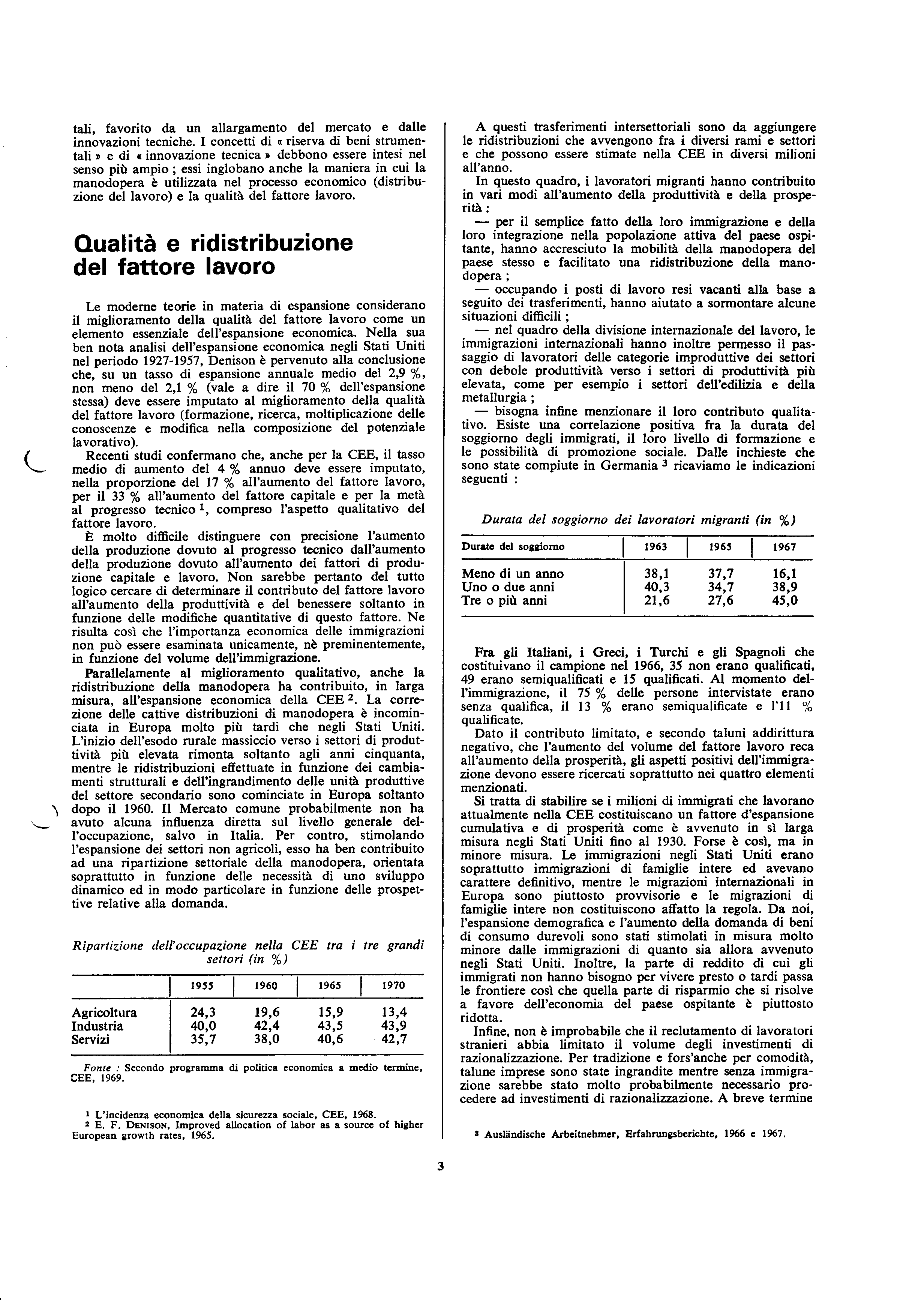 tali, favorito da un allargamento del mercato e dalle innovazioni tecniche. I concetti di « riserva di beni strumentali » e di « innovazione tecnica » debbono essere intesi nel senso più ampio ; essi inglobano anche la maniera in cui la manodopera è utilizzata nel processo economico (distribuzione del lavoro) e la qualità del fattore lavoro.

Qualità e ridistribuzione del fattore lavoro

Le moderne teorie in materia di espansione considerano il miglioramento della qualità del fattore lavoro come un elemento essenziale dell'espansione economica. Nella sua ben nota analisi dell'espansione economica negli Stati Uniti nel periodo 1927-1957, Denison è pervenuto alla conclusione che, su un tasso di espansione annuale medio del 2,9 %, non meno del 2,1 % (vale a dire il 70 % dell'espansione stessa) deve essere imputato al miglioramento della qualità del fattore lavoro (formazione, ricerca, moltiplicazione delle conoscenze e modifica nella composizione del potenziale lavorativo).

Recenti studi confermano che, anche per la CEE, il tasso medio di aumento del 4 % annuo deve essere imputato, nella proporzione del 17 % all'aumento del fattore lavoro, per il 33 % all'aumento del fattore capitale e per la metà al progresso tecnico $^1$, compreso l'aspetto qualitativo del fattore lavoro.

È molto difficile distinguere con precisione l'aumento della produzione dovuto al progresso tecnico dall'aumento della produzione dovuto all'aumento dei fattori di produzione capitale e lavoro. Non sarebbe pertanto del tutto logico cercare di determinare il contributo del fattore lavoro all'aumento della produttività e del benessere soltanto in funzione delle modifiche quantitative di questo fattore. Ne risulta così che l'importanza economica delle immigrazioni non può essere esaminata unicamente, nè preminentemente, in funzione del volume dell'immigrazione.

Parallelamente al miglioramento qualitativo, anche la ridistribuzione della manodopera ha contribuito, in larga misura, all'espansione economica della CEE $^2$. La correzione delle cattive distribuzioni di manodopera è incominciata in Europa molto più tardi che negli Stati Uniti. L'inizio dell'esodo rurale massiccio verso i settori di produttività più elevata rimonta soltanto agli anni cinquanta, mentre le ridistribuzioni effettuate in funzione dei cambiamenti strutturali e dell'ingrandimento delle unità produttive del settore secondario sono cominciate in Europa soltanto dopo il 1960. Il Mercato comune probabilmente non ha avuto alcuna influenza diretta sul livello generale dell'occupazione, salvo in Italia. Per contro, stimolando l'espansione dei settori non agricoli, esso ha ben contribuito ad una ripartizione settoriale della manodopera, orientata soprattutto in funzione delle necessità di uno sviluppo dinamico ed in modo particolare in funzione delle prospettive relative alla domanda.

Ripartizione dell'occupazione nella CEE tra i tre grandi settori (in %)

| | 1955 | 1960 | 1965 | 1970 |
|---|---|---|---|---|
| Agricoltura | 24,3 | 19,6 | 15,9 | 13,4 |
| Industria | 40,0 | 42,4 | 43,5 | 43,9 |
| Servizi | 35,7 | 38,0 | 40,6 | 42,7 |

Fonte : Secondo programma di politica economica a medio termine, CEE, 1969.

$^1$ L'incidenza economica della sicurezza sociale, CEE, 1968.
$^2$ E. F. DENISON, Improved allocation of labor as a source of higher European growth rates, 1965.

A questi trasferimenti intersettoriali sono da aggiungere le ridistribuzioni che avvengono fra i diversi rami e settori e che possono essere stimate nella CEE in diversi milioni all'anno.

In questo quadro, i lavoratori migranti hanno contribuito in vari modi all'aumento della produttività e della prosperità :

— per il semplice fatto della loro immigrazione e della loro integrazione nella popolazione attiva del paese ospitante, hanno accresciuto la mobilità della manodopera del paese stesso e facilitato una ridistribuzione della manodopera ;

— occupando i posti di lavoro resi vacanti alla base a seguito dei trasferimenti, hanno aiutato a sormontare alcune situazioni difficili ;

— nel quadro della divisione internazionale del lavoro, le immigrazioni internazionali hanno inoltre permesso il passaggio di lavoratori delle categorie improduttive dei settori con debole produttività verso i settori di produttività più elevata, come per esempio i settori dell'edilizia e della metallurgia ;

— bisogna infine menzionare il loro contributo qualitativo. Esiste una correlazione positiva fra la durata del soggiorno degli immigrati, il loro livello di formazione e le possibilità di promozione sociale. Dalle inchieste che sono state compiute in Germania $^3$ ricaviamo le indicazioni seguenti :

Durata del soggiorno dei lavoratori migranti (in %)

| Durate del soggiorno | 1963 | 1965 | 1967 |
|---|---|---|---|
| Meno di un anno | 38,1 | 37,7 | 16,1 |
| Uno o due anni | 40,3 | 34,7 | 38,9 |
| Tre o più anni | 21,6 | 27,6 | 45,0 |

Fra gli Italiani, i Greci, i Turchi e gli Spagnoli che costituivano il campione nel 1966, 35 non erano qualificati, 49 erano semiqualificati e 15 qualificati. Al momento dell'immigrazione, il 75 % delle persone intervistate erano senza qualifica, il 13 % erano semiqualificate e l'11 % qualificate.

Dato il contributo limitato, e secondo taluni addirittura negativo, che l'aumento del volume del fattore lavoro reca all'aumento della prosperità, gli aspetti positivi dell'immigrazione devono essere ricercati soprattutto nei quattro elementi menzionati.

Si tratta di stabilire se i milioni di immigrati che lavorano attualmente nella CEE costituiscano un fattore d'espansione cumulativa e di prosperità come è avvenuto in sì larga misura negli Stati Uniti fino al 1930. Forse è così, ma in minore misura. Le immigrazioni negli Stati Uniti erano soprattutto immigrazioni di famiglie intere ed avevano carattere definitivo, mentre le migrazioni internazionali in Europa sono piuttosto provvisorie e le migrazioni di famiglie intere non costituiscono affatto la regola. Da noi, l'espansione demografica e l'aumento della domanda di beni di consumo durevoli sono stati stimolati in misura molto minore dalle immigrazioni di quanto sia allora avvenuto negli Stati Uniti. Inoltre, la parte di reddito di cui gli immigrati non hanno bisogno per vivere presto o tardi passa le frontiere così che quella parte di risparmio che si risolve a favore dell'economia del paese ospitante è piuttosto ridotta.

Infine, non è improbabile che il reclutamento di lavoratori stranieri abbia limitato il volume degli investimenti di razionalizzazione. Per tradizione e fors'anche per comodità, talune imprese sono state ingrandite mentre senza immigrazione sarebbe stato molto probabilmente necessario procedere ad investimenti di razionalizzazione. A breve termine

$^3$ Ausländische Arbeitnehmer, Erfahrungsberichte, 1966 e 1967.

3